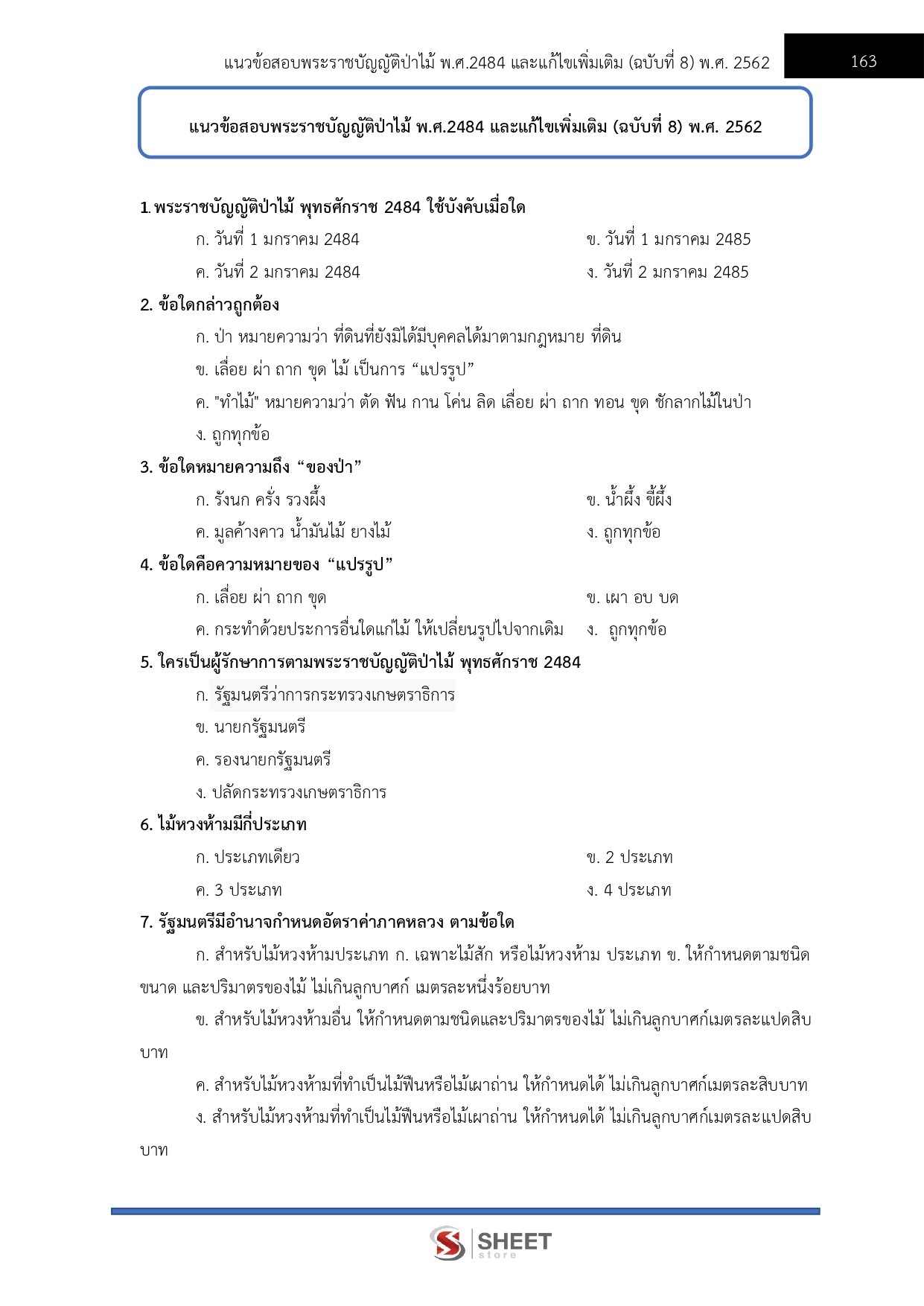 แนวข้อสอบพระราชบัญญัติป่าไม้ พ.ศ.2484 และแก้ไขเพิ่มเติม (ฉบับที่ 8) พ.ศ. 2562

163

แนวข้อสอบพระราชบัญญัติป่าไม้ พ.ศ.2484 และแก้ไขเพิ่มเติม (ฉบับที่ 8) พ.ศ. 2562

1. พระราชบัญญัติป่าไม้ พุทธศักราช 2484 ใช้บังคับเมื่อใด

ก. วันที่ 1 มกราคม 2484

ข. วันที่ 1 มกราคม 2485

ค. วันที่ 2 มกราคม 2484

ง. วันที่ 2 มกราคม 2485

2. ข้อใดกล่าวถูกต้อง

ก. ป่า หมายความว่า ที่ดินที่ยังมิได้มีบุคคลได้มาตามกฎหมาย ที่ดิน

ข. เลื่อย ผ่า ถาก ขุด ไม้ เป็นการ “แปรรูป”

ค. "ทำไม้" หมายความว่า ตัด ฟัน กาน โค่น ลิด เลื่อย ผ่า ถาก ทอน ขุด ชักลากไม้ในป่า

ง. ถูกทุกข้อ

3. ข้อใดหมายความถึง “ของป่า”

ก. รังนก ครั่ง รวงผึ้ง

ข. น้ำผึ้ง ขี้ผึ้ง

ค. มูลค้างคาว น้ำมันไม้ ยางไม้

ง. ถูกทุกข้อ

4. ข้อใดคือความหมายของ “แปรรูป”

ก. เลื่อย ผ่า ถาก ขุด

ข. เผา อบ บด

ค. กระทำด้วยประการอื่นใดแก่ไม้ ให้เปลี่ยนรูปไปจากเดิม

ง. ถูกทุกข้อ

5. ใครเป็นผู้รักษาการตามพระราชบัญญัติป่าไม้ พุทธศักราช 2484

ก. รัฐมนตรีว่าการกระทรวงเกษตราธิการ

ข. นายกรัฐมนตรี

ค. รองนายกรัฐมนตรี

ง. ปลัดกระทรวงเกษตราธิการ

6. ไม้หวงห้ามมีกี่ประเภท

ก. ประเภทเดียว

ข. 2 ประเภท

ค. 3 ประเภท

ง. 4 ประเภท

7. รัฐมนตรีมีอำนาจกำหนดอัตราค่าภาคหลวง ตามข้อใด

ก. สำหรับไม้หวงห้ามประเภท ก. เฉพาะไม้สัก หรือไม้หวงห้าม ประเภท ข. ให้กำหนดตามชนิด ขนาด และปริมาตรของไม้ ไม่เกินลูกบาศก์ เมตรละหนึ่งร้อยบาท

ข. สำหรับไม้หวงห้ามอื่น ให้กำหนดตามชนิดและปริมาตรของไม้ ไม่เกินลูกบาศก์เมตรละแปดสิบบาท

ค. สำหรับไม้หวงห้ามที่ทำเป็นไม้ฟืนหรือไม้เผาถ่าน ให้กำหนดได้ ไม่เกินลูกบาศก์เมตรละสิบบาท

ง. สำหรับไม้หวงห้ามที่ทำเป็นไม้ฟืนหรือไม้เผาถ่าน ให้กำหนดได้ ไม่เกินลูกบาศก์เมตรละแปดสิบบาท

SHEET store